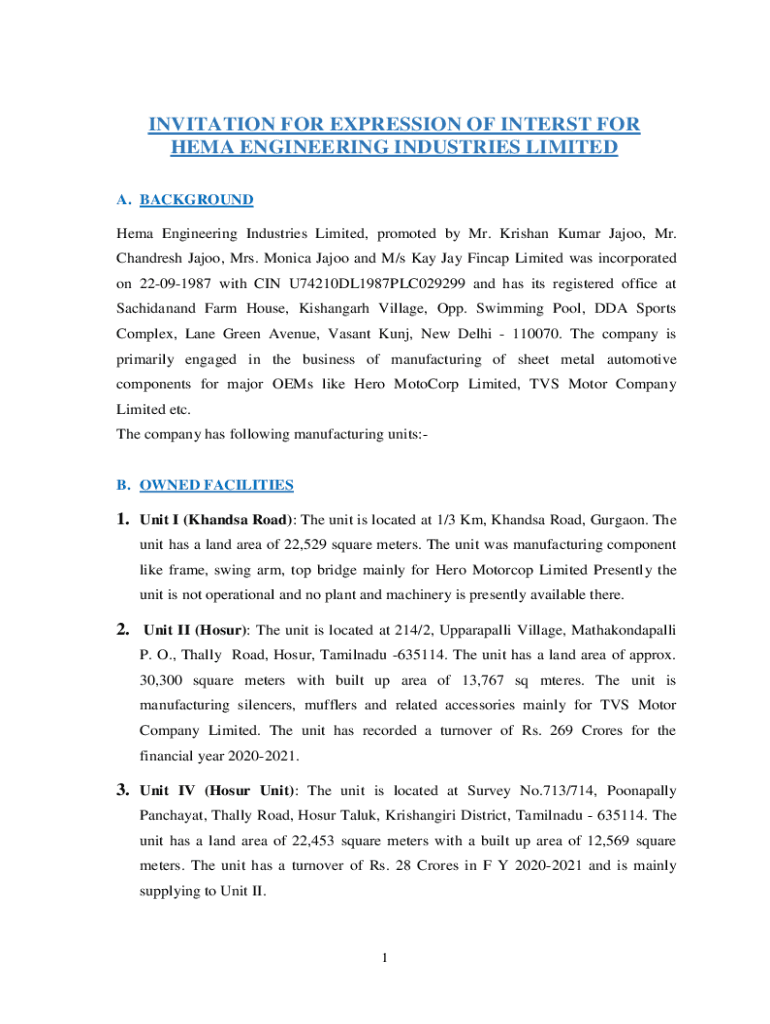 INVITATION FOR EXPRESSION OF INTERST FOR HEMA ENGINEERING INDUSTRIES LIMITED

A. BACKGROUND

Hema Engineering Industries Limited, promoted by Mr. Krishan Kumar Jajoo, Mr. Chandresh Jajoo, Mrs. Monica Jajoo and M/s Kay Jay Fincap Limited was incorporated on 22-09-1987 with CIN U74210DL1987PLC029299 and has its registered office at Sachidanand Farm House, Kishangarh Village, Opp. Swimming Pool, DDA Sports Complex, Lane Green Avenue, Vasant Kunj, New Delhi - 110070. The company is primarily engaged in the business of manufacturing of sheet metal automotive components for major OEMs like Hero MotoCorp Limited, TVS Motor Company Limited etc.
The company has following manufacturing units:-

B. OWNED FACILITIES

1. Unit I (Khandsa Road): The unit is located at 1/3 Km, Khandsa Road, Gurgaon. The unit has a land area of 22,529 square meters. The unit was manufacturing component like frame, swing arm, top bridge mainly for Hero Motorcop Limited Presently the unit is not operational and no plant and machinery is presently available there.

2. Unit II (Hosur): The unit is located at 214/2, Upparapalli Village, Mathakondapalli P. O., Thally Road, Hosur, Tamilnadu -635114. The unit has a land area of approx. 30,300 square meters with built up area of 13,767 sq mteres. The unit is manufacturing silencers, mufflers and related accessories mainly for TVS Motor Company Limited. The unit has recorded a turnover of Rs. 269 Crores for the financial year 2020-2021.

3. Unit IV (Hosur Unit): The unit is located at Survey No.713/714, Poonapally Panchayat, Thally Road, Hosur Taluk, Krishangiri District, Tamilnadu - 635114. The unit has a land area of 22,453 square meters with a built up area of 12,569 square meters. The unit has a turnover of Rs. 28 Crores in F Y 2020-2021 and is mainly supplying to Unit II.

1